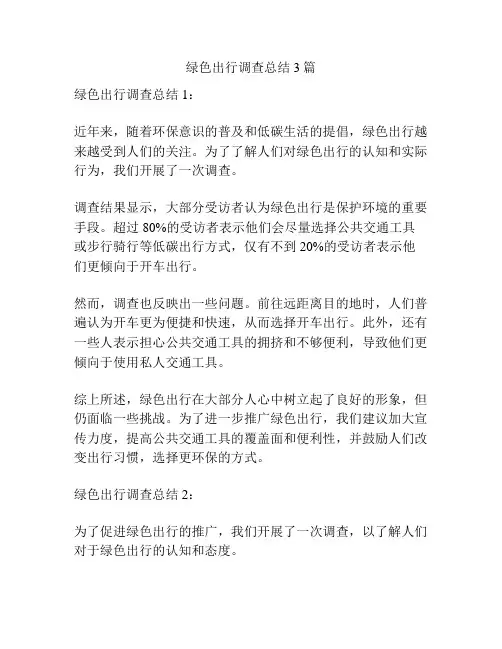 绿色出行调查总结 3 篇

绿色出行调查总结 1：

近年来，随着环保意识的普及和低碳生活的提倡，绿色出行越来越受到人们的关注。为了了解人们对绿色出行的认知和实际行为，我们开展了一次调查。

调查结果显示，大部分受访者认为绿色出行是保护环境的重要手段。超过 80%的受访者表示他们会尽量选择公共交通工具或步行骑行等低碳出行方式，仅有不到 20%的受访者表示他们更倾向于开车出行。

然而，调查也反映出一些问题。前往远距离目的地时，人们普遍认为开车更为便捷和快速，从而选择开车出行。此外，还有一些人表示担心公共交通工具的拥挤和不够便利，导致他们更倾向于使用私人交通工具。

综上所述，绿色出行在大部分人心中树立起了良好的形象，但仍面临一些挑战。为了进一步推广绿色出行，我们建议加大宣传力度，提高公共交通工具的覆盖面和便利性，并鼓励人们改变出行习惯，选择更环保的方式。

绿色出行调查总结 2：

为了促进绿色出行的推广，我们开展了一次调查，以了解人们对于绿色出行的认知和态度。